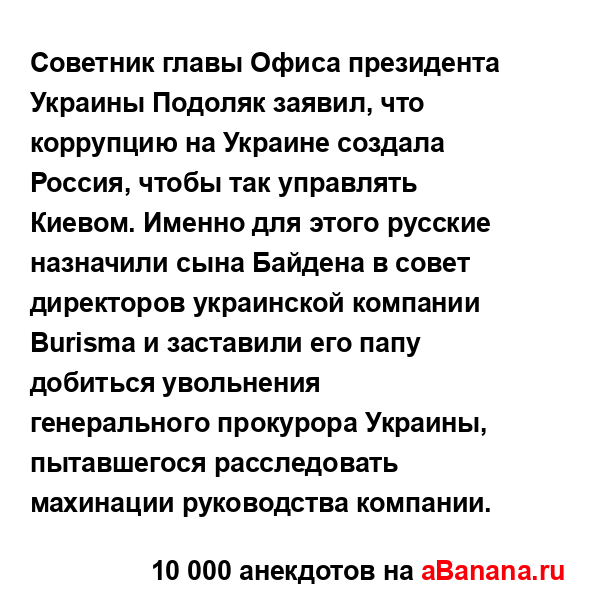 Советник главы Офиса президента Украины Подоляк заявил, что коррупцию на Украине создала Россия, чтобы так управлять Киевом. Именно для этого русские назначили сына Байдена в совет директоров украинской компании Burisma и заставили его папу добиться увольнения генерального прокурора Украины, пытавшегося расследовать махинации руководства компании.

10 000 анекдотов на aBanana.ru